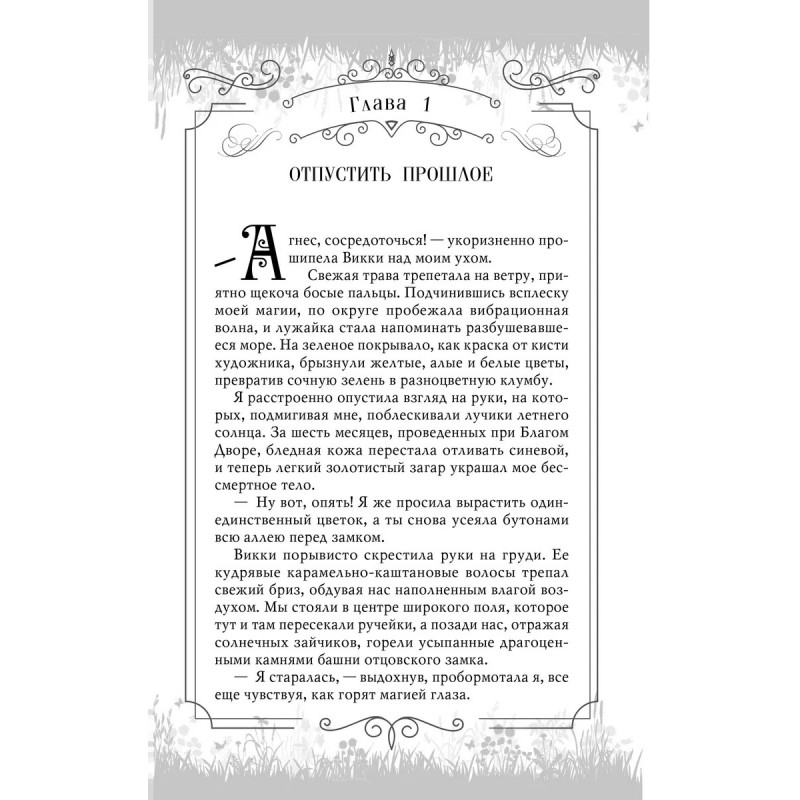 Глава 1

ОТПУСТИТЬ ПРОШЛОЕ

— Агнес, сосредоточься! — укоризненно прошипела Викки над моим ухом.

Свежая трава трепетала на ветру, приятно щекоча босые пальцы. Подчинившись всплеску моей магии, по округе пробежала вибрационная волна, и лужайка стала напоминать разбушевавшееся море. На зеленое покрывало, как краска от кисти художника, брызнули желтые, алые и белые цветы, превратив сочную зелень в разноцветную клумбу.

Я расстроенно опустила взгляд на руки, на которых, подмигивая мне, поблескивали лучики летнего солнца. За шесть месяцев, проведенных при Благом Дворе, бледная кожа перестала отливать синевой, и теперь легкий золотистый загар украшал мое бессмертное тело.

— Ну вот, опять! Я же просила вырастить один-единственный цветок, а ты снова усеяла бутонами всю аллею перед замком.

Викки порывисто скрестила руки на груди. Ее кудрявые карамельно-каштановые волосы трепал свежий бриз, обдувая нас наполненным влагой воздухом. Мы стояли в центре широкого поля, которое тут и там пересекали ручейки, а позади нас, отражая солнечных зайчиков, горели усыпанные драгоценными камнями башни отцовского замка.

— Я старалась, — выдохнув, пробормотала я, все еще чувствуя, как горят магией глаза.